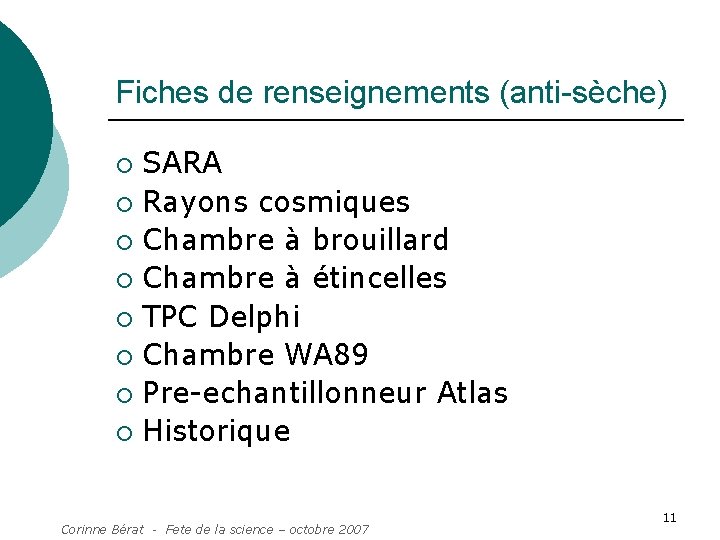 Fiches de renseignements (anti-sèche)

• SARA
• Rayons cosmiques
• Chambre à brouillard
• Chambre à étincelles
• TPC Delphi
• Chambre WA89
• Pre-echantillonneur Atlas
• Historique

11

Corinne Bérat - Fete de la science – octobre 2007